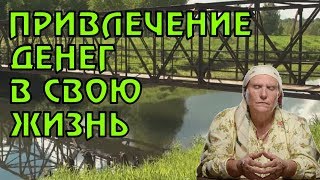 ПРИВЛЕЧЕНИЕ ДЕНЕГ В СВОЮ ЖИЗНЬ